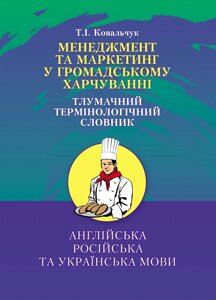 Т.І. Ковальчук

МЕНЕДЖМЕНТ ТА МАРКЕТИНГ У ГРОМАДСЬКОМУ ХАРЧУВАННІ

ТЛУМАЧНИЙ ТЕРМІНОЛОГІЧНИЙ СЛОВНИК

АНГЛІЙСЬКА РОСІЙСЬКА ТА УКРАЇНСЬКА МОВИ